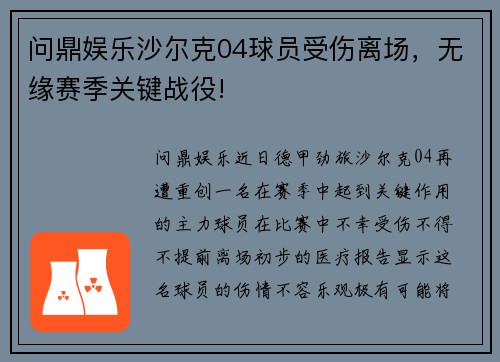 问鼎娱乐沙尔克04球员受伤离场，无缘赛季关键战役!

问鼎娱乐近日德甲劲旅沙尔克04再遭重创一名在赛季中起到关键作用的主力球员在比赛中不幸受伤不得不提前离场初步的医疗报告显示这名球员的伤情不容乐观极有可能将